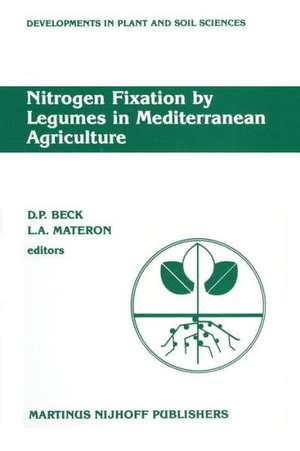 DEVELOPMENTS IN PLANT AND SOIL SCIENCES

Nitrogen Fixation by Legumes in Mediterranean Agriculture

D.P. BECK
L.A. MATERON
editors

MARTINUS NIJHOFF PUBLISHERS